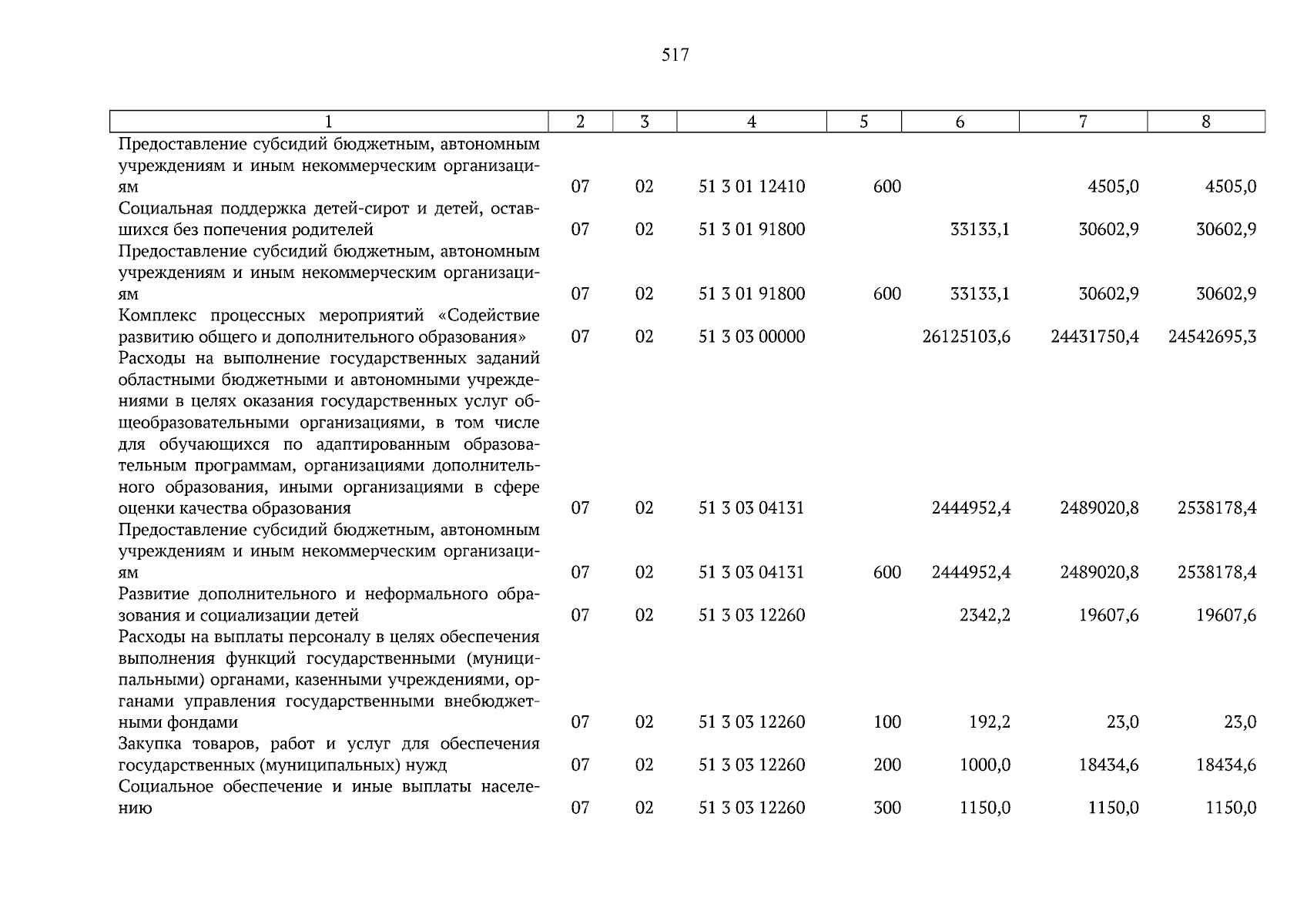 517

| 1 | 2 | 3 | 4 | 5 | 6 | 7 | 8 |
|---|---|---|---|---|---|---|---|
| Предоставление субсидий бюджетным, автономным учреждениям и иным некоммерческим организациям | 07 | 02 | 51 3 01 12410 | 600 | | 4505,0 | 4505,0 |
| Социальная поддержка детей-сирот и детей, оставшихся без попечения родителей | 07 | 02 | 51 3 01 91800 | | 33133,1 | 30602,9 | 30602,9 |
| Предоставление субсидий бюджетным, автономным учреждениям и иным некоммерческим организациям | 07 | 02 | 51 3 01 91800 | 600 | 33133,1 | 30602,9 | 30602,9 |
| Комплекс процессных мероприятий «Содействие развитию общего и дополнительного образования» | 07 | 02 | 51 3 03 00000 | | 26125103,6 | 24431750,4 | 24542695,3 |
| Расходы на выполнение государственных заданий областными бюджетными и автономными учреждениями в целях оказания государственных услуг общеобразовательными организациями, в том числе для обучающихся по адаптированным образовательным программам, организациями дополнительного образования, иными организациями в сфере оценки качества образования | 07 | 02 | 51 3 03 04131 | | 2444952,4 | 2489020,8 | 2538178,4 |
| Предоставление субсидий бюджетным, автономным учреждениям и иным некоммерческим организациям | 07 | 02 | 51 3 03 04131 | 600 | 2444952,4 | 2489020,8 | 2538178,4 |
| Развитие дополнительного и неформального образования и социализации детей | 07 | 02 | 51 3 03 12260 | | 2342,2 | 19607,6 | 19607,6 |
| Расходы на выплаты персоналу в целях обеспечения выполнения функций государственными (муниципальными) органами, казенными учреждениями, органами управления государственными внебюджетными фондами | 07 | 02 | 51 3 03 12260 | 100 | 192,2 | 23,0 | 23,0 |
| Закупка товаров, работ и услуг для обеспечения государственных (муниципальных) нужд | 07 | 02 | 51 3 03 12260 | 200 | 1000,0 | 18434,6 | 18434,6 |
| Социальное обеспечение и иные выплаты населению | 07 | 02 | 51 3 03 12260 | 300 | 1150,0 | 1150,0 | 1150,0 |